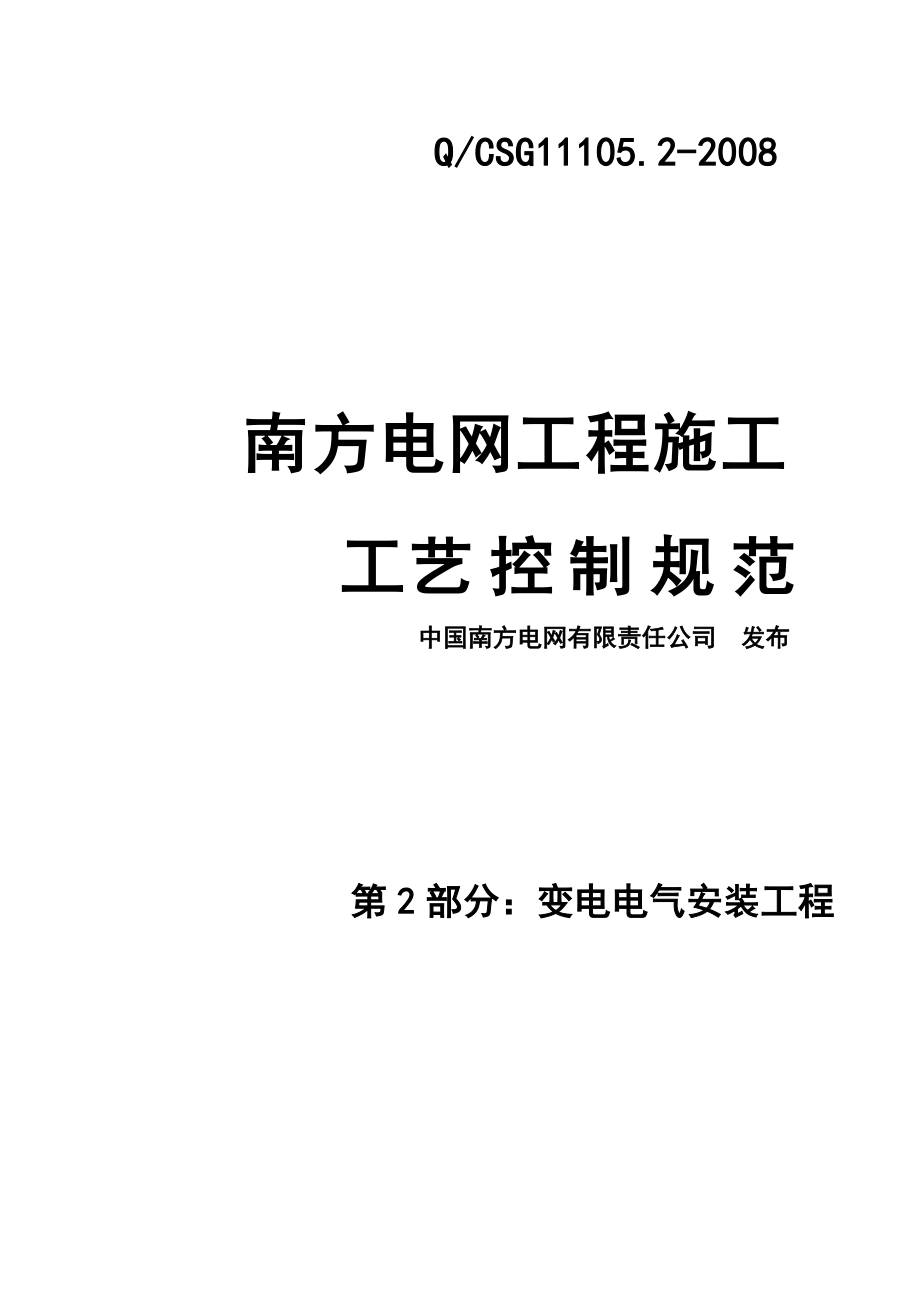 Q/CSG11105.2-2008

南方电网工程施工

工艺控制规范

中国南方电网有限责任公司　发布

第2部分：变电电气安装工程